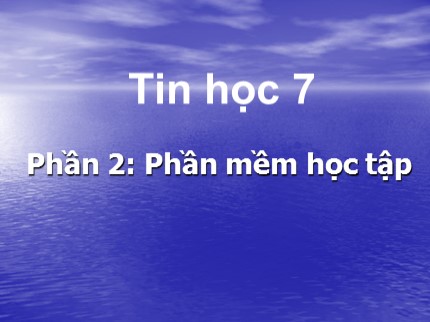 Tin học 7

Phần 2: Phần mềm học tập